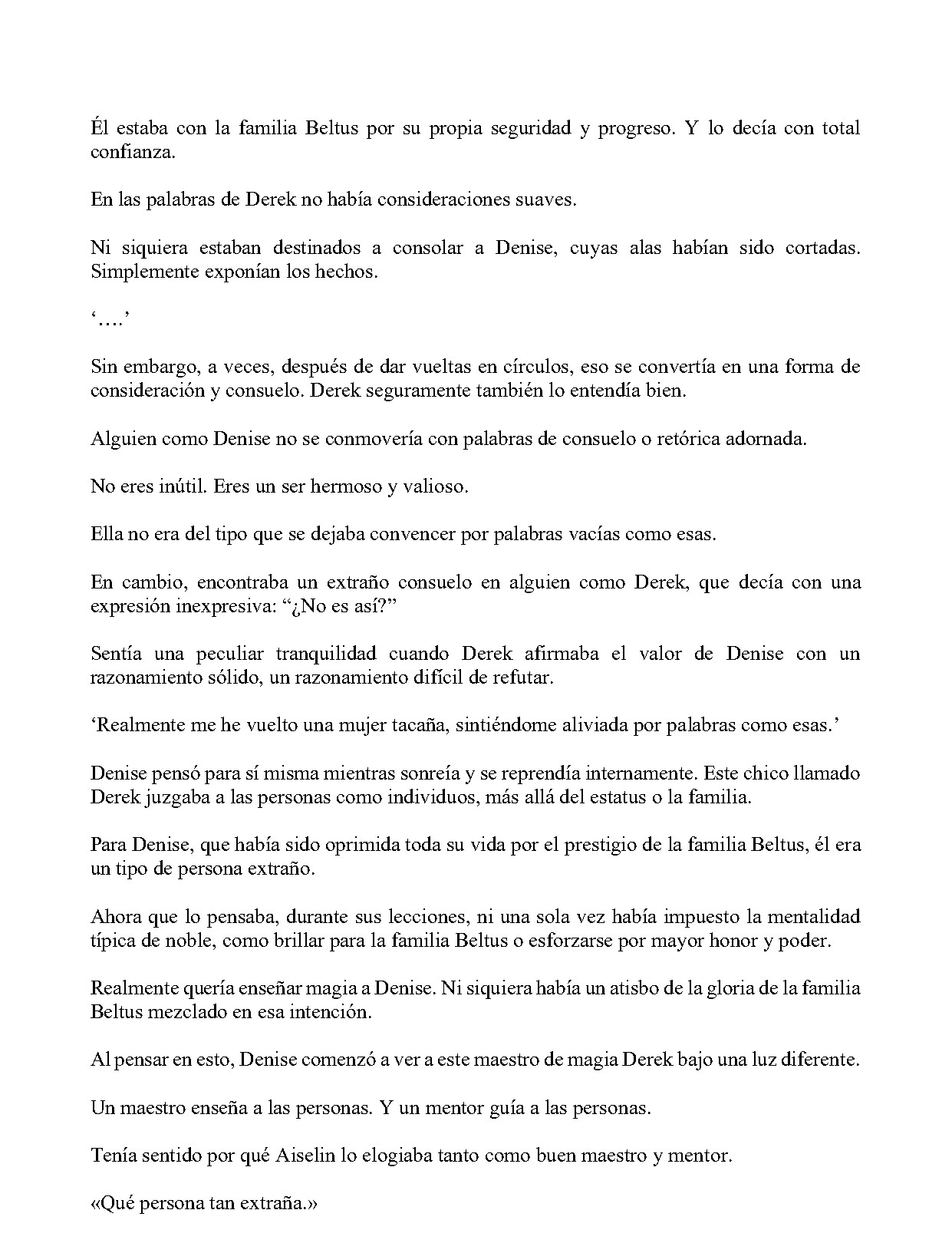 Él estaba con la familia Beltus por su propia seguridad y progreso. Y lo decía con total confianza.

En las palabras de Derek no había consideraciones suaves.

Ni siquiera estaban destinados a consolar a Denise, cuyas alas habían sido cortadas. Simplemente exponían los hechos.

'….'

Sin embargo, a veces, después de dar vueltas en círculos, eso se convertía en una forma de consideración y consuelo. Derek seguramente también lo entendía bien.

Alguien como Denise no se conmovería con palabras de consuelo o retórica adornada.

No eres inútil. Eres un ser hermoso y valioso.

Ella no era del tipo que se dejaba convencer por palabras vacías como esas.

En cambio, encontraba un extraño consuelo en alguien como Derek, que decía con una expresión inexpresiva: "¿No es así?"

Sentía una peculiar tranquilidad cuando Derek afirmaba el valor de Denise con un razonamiento sólido, un razonamiento difícil de refutar.

'Realmente me he vuelto una mujer tacaña, sintiéndome aliviada por palabras como esas.'

Denise pensó para sí misma mientras sonreía y se reprendía internamente. Este chico llamado Derek juzgaba a las personas como individuos, más allá del estatus o la familia.

Para Denise, que había sido oprimida toda su vida por el prestigio de la familia Beltus, él era un tipo de persona extraño.

Ahora que lo pensaba, durante sus lecciones, ni una sola vez había impuesto la mentalidad típica de noble, como brillar para la familia Beltus o esforzarse por mayor honor y poder.

Realmente quería enseñar magia a Denise. Ni siquiera había un atisbo de la gloria de la familia Beltus mezclado en esa intención.

Al pensar en esto, Denise comenzó a ver a este maestro de magia Derek bajo una luz diferente.

Un maestro enseña a las personas. Y un mentor guía a las personas.

Tenía sentido por qué Aiselin lo elogiaba tanto como buen maestro y mentor.

«Qué persona tan extraña.»